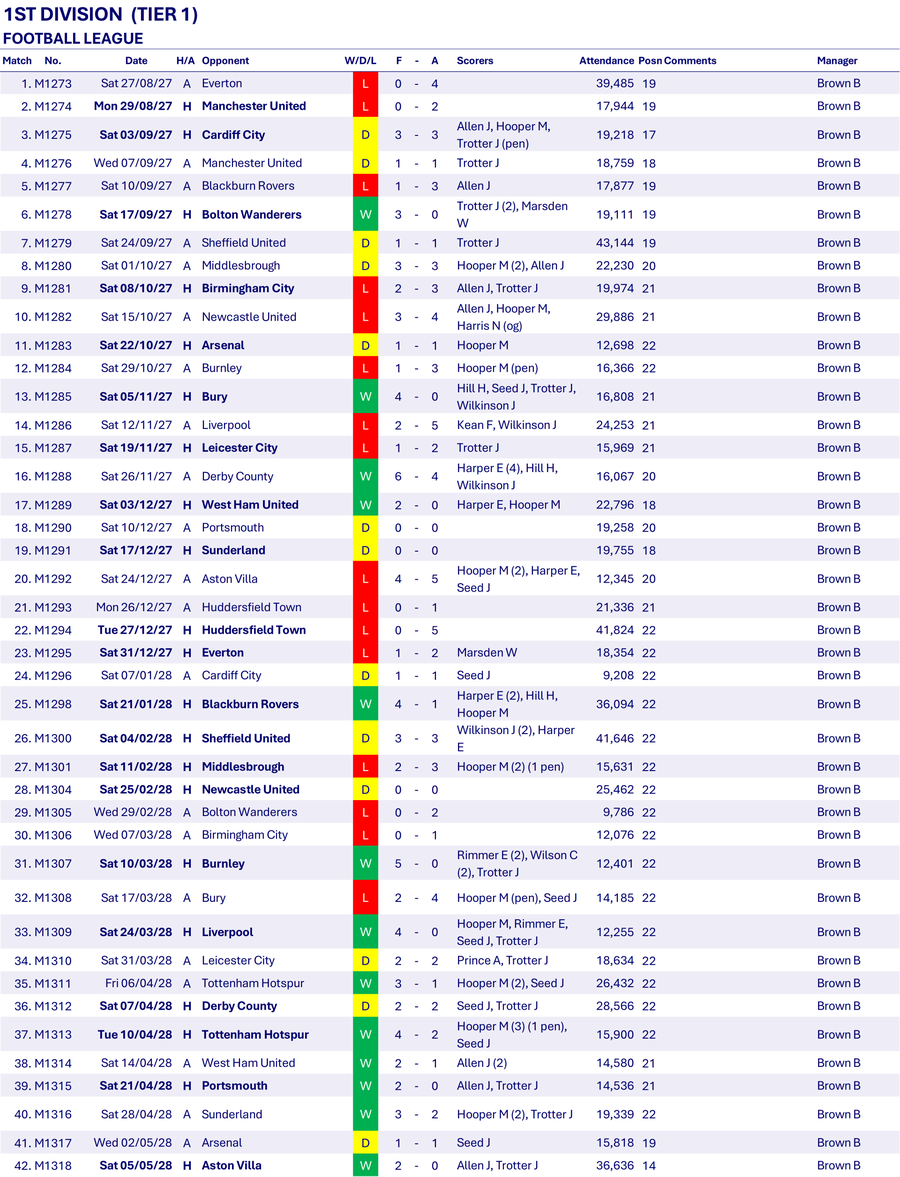 1ST DIVISION (TIER 1)
FOOTBALL LEAGUE

| Match | No. | Date | H/A | Opponent | W/D/L | F | - | A | Scorers | Attendance | Posn | Comments | Manager |
|---|---|---|---|---|---|---|---|---|---|---|---|---|---|
| 1. | M1273 | Sat 27/08/27 | A | Everton | L | 0 | - | 4 | | 39,485 | 19 | | Brown B |
| 2. | M1274 | Mon 29/08/27 | H | Manchester United | L | 0 | - | 2 | | 17,944 | 19 | | Brown B |
| 3. | M1275 | Sat 03/09/27 | H | Cardiff City | D | 3 | - | 3 | Allen J, Hooper M, Trotter J (pen) | 19,218 | 17 | | Brown B |
| 4. | M1276 | Wed 07/09/27 | A | Manchester United | D | 1 | - | 1 | Trotter J | 18,759 | 18 | | Brown B |
| 5. | M1277 | Sat 10/09/27 | A | Blackburn Rovers | L | 1 | - | 3 | Allen J | 17,877 | 19 | | Brown B |
| 6. | M1278 | Sat 17/09/27 | H | Bolton Wanderers | W | 3 | - | 0 | Trotter J (2), Marsden W | 19,111 | 19 | | Brown B |
| 7. | M1279 | Sat 24/09/27 | A | Sheffield United | D | 1 | - | 1 | Trotter J | 43,144 | 19 | | Brown B |
| 8. | M1280 | Sat 01/10/27 | A | Middlesbrough | D | 3 | - | 3 | Hooper M (2), Allen J | 22,230 | 20 | | Brown B |
| 9. | M1281 | Sat 08/10/27 | H | Birmingham City | L | 2 | - | 3 | Allen J, Trotter J | 19,974 | 21 | | Brown B |
| 10. | M1282 | Sat 15/10/27 | A | Newcastle United | L | 3 | - | 4 | Allen J, Hooper M, Harris N (og) | 29,886 | 21 | | Brown B |
| 11. | M1283 | Sat 22/10/27 | H | Arsenal | D | 1 | - | 1 | Hooper M | 12,698 | 22 | | Brown B |
| 12. | M1284 | Sat 29/10/27 | A | Burnley | L | 1 | - | 3 | Hooper M (pen) | 16,366 | 22 | | Brown B |
| 13. | M1285 | Sat 05/11/27 | H | Bury | W | 4 | - | 0 | Hill H, Seed J, Trotter J, Wilkinson J | 16,808 | 21 | | Brown B |
| 14. | M1286 | Sat 12/11/27 | A | Liverpool | L | 2 | - | 5 | Kean F, Wilkinson J | 24,253 | 21 | | Brown B |
| 15. | M1287 | Sat 19/11/27 | H | Leicester City | L | 1 | - | 2 | Trotter J | 15,969 | 21 | | Brown B |
| 16. | M1288 | Sat 26/11/27 | A | Derby County | W | 6 | - | 4 | Harper E (4), Hill H, Wilkinson J | 16,067 | 20 | | Brown B |
| 17. | M1289 | Sat 03/12/27 | H | West Ham United | W | 2 | - | 0 | Harper E, Hooper M | 22,796 | 18 | | Brown B |
| 18. | M1290 | Sat 10/12/27 | A | Portsmouth | D | 0 | - | 0 | | 19,258 | 20 | | Brown B |
| 19. | M1291 | Sat 17/12/27 | H | Sunderland | D | 0 | - | 0 | | 19,755 | 18 | | Brown B |
| 20. | M1292 | Sat 24/12/27 | A | Aston Villa | L | 4 | - | 5 | Hooper M (2), Harper E, Seed J | 12,345 | 20 | | Brown B |
| 21. | M1293 | Mon 26/12/27 | A | Huddersfield Town | L | 0 | - | 1 | | 21,336 | 21 | | Brown B |
| 22. | M1294 | Tue 27/12/27 | H | Huddersfield Town | L | 0 | - | 5 | | 41,824 | 22 | | Brown B |
| 23. | M1295 | Sat 31/12/27 | H | Everton | L | 1 | - | 2 | Marsden W | 18,354 | 22 | | Brown B |
| 24. | M1296 | Sat 07/01/28 | A | Cardiff City | D | 1 | - | 1 | Seed J | 9,208 | 22 | | Brown B |
| 25. | M1298 | Sat 21/01/28 | H | Blackburn Rovers | W | 4 | - | 1 | Harper E (2), Hill H, Hooper M | 36,094 | 22 | | Brown B |
| 26. | M1300 | Sat 04/02/28 | H | Sheffield United | D | 3 | - | 3 | Wilkinson J (2), Harper E | 41,646 | 22 | | Brown B |
| 27. | M1301 | Sat 11/02/28 | H | Middlesbrough | L | 2 | - | 3 | Hooper M (2) (1 pen) | 15,631 | 22 | | Brown B |
| 28. | M1304 | Sat 25/02/28 | H | Newcastle United | D | 0 | - | 0 | | 25,462 | 22 | | Brown B |
| 29. | M1305 | Wed 29/02/28 | A | Bolton Wanderers | L | 0 | - | 2 | | 9,786 | 22 | | Brown B |
| 30. | M1306 | Wed 07/03/28 | A | Birmingham City | L | 0 | - | 1 | | 12,076 | 22 | | Brown B |
| 31. | M1307 | Sat 10/03/28 | H | Burnley | W | 5 | - | 0 | Rimmer E (2), Wilson C (2), Trotter J | 12,401 | 22 | | Brown B |
| 32. | M1308 | Sat 17/03/28 | A | Bury | L | 2 | - | 4 | Hooper M (pen), Seed J | 14,185 | 22 | | Brown B |
| 33. | M1309 | Sat 24/03/28 | H | Liverpool | W | 4 | - | 0 | Hooper M, Rimmer E, Seed J, Trotter J | 12,255 | 22 | | Brown B |
| 34. | M1310 | Sat 31/03/28 | A | Leicester City | D | 2 | - | 2 | Prince A, Trotter J | 18,634 | 22 | | Brown B |
| 35. | M1311 | Fri 06/04/28 | A | Tottenham Hotspur | W | 3 | - | 1 | Hooper M (2), Seed J | 26,432 | 22 | | Brown B |
| 36. | M1312 | Sat 07/04/28 | H | Derby County | D | 2 | - | 2 | Seed J, Trotter J | 28,566 | 22 | | Brown B |
| 37. | M1313 | Tue 10/04/28 | H | Tottenham Hotspur | W | 4 | - | 2 | Hooper M (3) (1 pen), Seed J | 15,900 | 22 | | Brown B |
| 38. | M1314 | Sat 14/04/28 | A | West Ham United | W | 2 | - | 1 | Allen J (2) | 14,580 | 21 | | Brown B |
| 39. | M1315 | Sat 21/04/28 | H | Portsmouth | W | 2 | - | 0 | Allen J, Trotter J | 14,536 | 21 | | Brown B |
| 40. | M1316 | Sat 28/04/28 | A | Sunderland | W | 3 | - | 2 | Hooper M (2), Trotter J | 19,339 | 22 | | Brown B |
| 41. | M1317 | Wed 02/05/28 | A | Arsenal | D | 1 | - | 1 | Seed J | 15,818 | 19 | | Brown B |
| 42. | M1318 | Sat 05/05/28 | H | Aston Villa | W | 2 | - | 0 | Allen J, Trotter J | 36,636 | 14 | | Brown B |